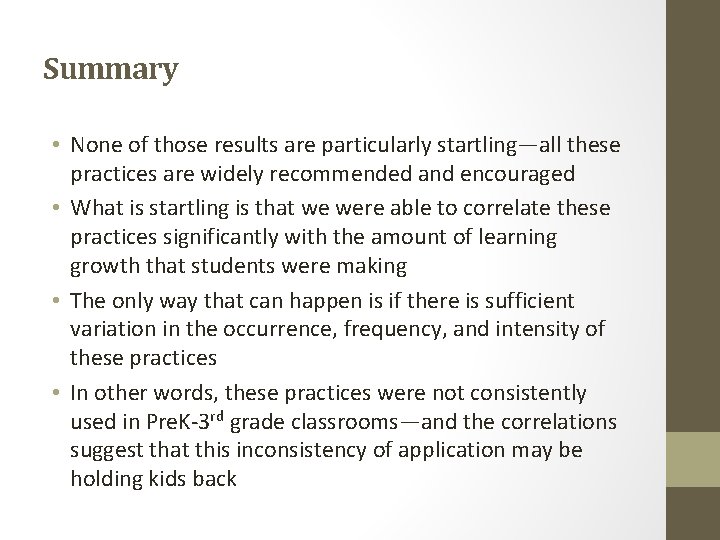 Summary

• None of those results are particularly startling—all these practices are widely recommended and encouraged

• What is startling is that we were able to correlate these practices significantly with the amount of learning growth that students were making

• The only way that can happen is if there is sufficient variation in the occurrence, frequency, and intensity of these practices

• In other words, these practices were not consistently used in PreK-3$^{rd}$ grade classrooms—and the correlations suggest that this inconsistency of application may be holding kids back